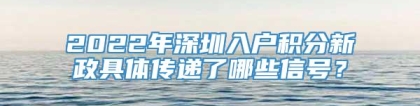 2022年深圳入户积分新政具体传递了哪些信号？